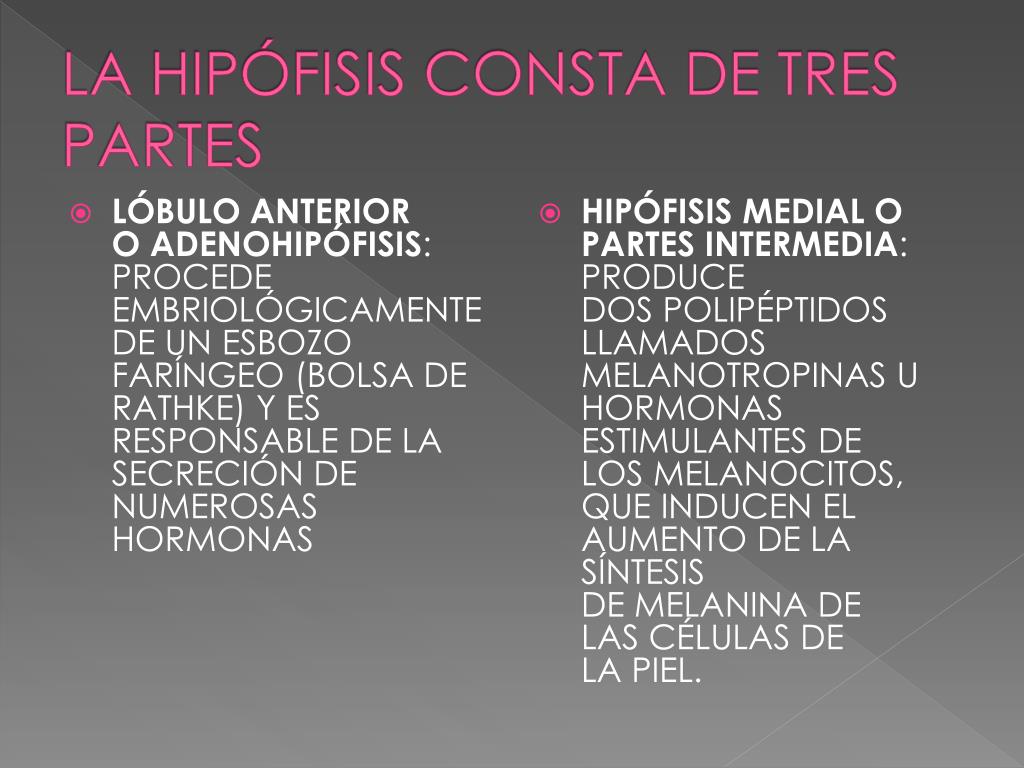 LA HIPÓFISIS CONSTA DE TRES PARTES

LÓBULO ANTERIOR O ADENOHIPÓFISIS: PROCEDE EMBRIOLÓGICAMENTE DE UN ESBOZO FARÍNGEO (BOLSA DE RATHKE) Y ES RESPONSABLE DE LA SECRECIÓN DE NUMEROSAS HORMONAS

HIPÓFISIS MEDIAL O PARTES INTERMEDIA: PRODUCE DOS POLIPÉPTIDOS LLAMADOS MELANOTROPINAS U HORMONAS ESTIMULANTES DE LOS MELANOCITOS, QUE INDUCEN EL AUMENTO DE LA SÍNTESIS DE MELANINA DE LAS CÉLULAS DE LA PIEL.